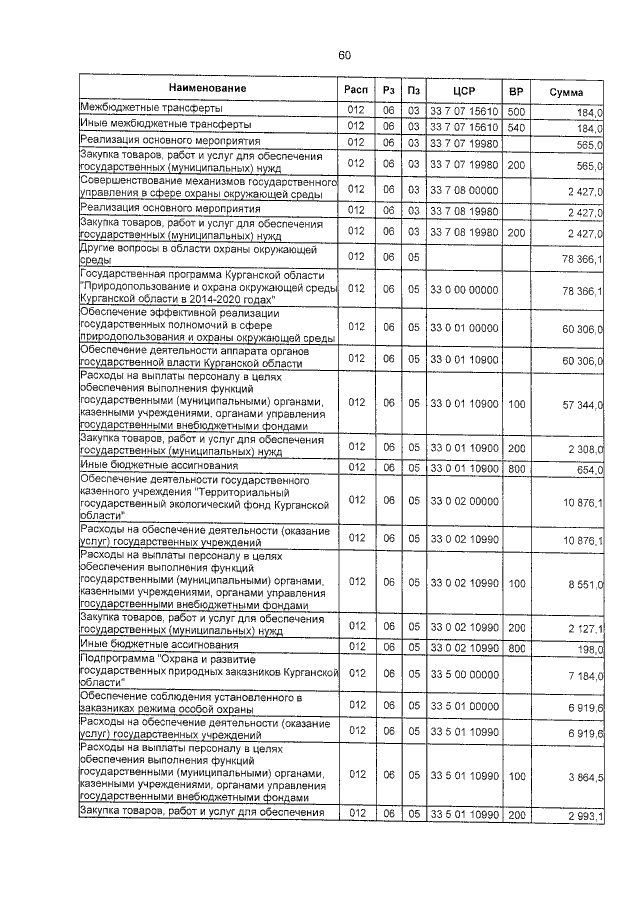 60

| Наименование | Расп | Рз | Пз | ЦСР | ВР | Сумма |
|---|---|---|---|---|---|---|
| Межбюджетные трансферты | 012 | 06 | 03 | 33 7 07 15610 | 500 | 184,0 |
| Иные межбюджетные трансферты | 012 | 06 | 03 | 33 7 07 15610 | 540 | 184,0 |
| Реализация основного мероприятия | 012 | 06 | 03 | 33 7 07 19980 | | 565,0 |
| Закупка товаров, работ и услуг для обеспечения государственных (муниципальных) нужд | 012 | 06 | 03 | 33 7 07 19980 | 200 | 565,0 |
| Совершенствование механизмов государственного управления в сфере охраны окружающей среды | 012 | 06 | 03 | 33 7 08 00000 | | 2 427,0 |
| Реализация основного мероприятия | 012 | 06 | 03 | 33 7 08 19980 | | 2 427,0 |
| Закупка товаров, работ и услуг для обеспечения государственных (муниципальных) нужд | 012 | 06 | 03 | 33 7 08 19980 | 200 | 2 427,0 |
| Другие вопросы в области охраны окружающей среды | 012 | 06 | 05 | | | 78 366,1 |
| Государственная программа Курганской области "Природопользование и охрана окружающей среды Курганской области в 2014-2020 годах" | 012 | 06 | 05 | 33 0 00 00000 | | 78 366,1 |
| Обеспечение эффективной реализации государственных полномочий в сфере природопользования и охраны окружающей среды | 012 | 06 | 05 | 33 0 01 00000 | | 60 306,0 |
| Обеспечение деятельности аппарата органов государственной власти Курганской области | 012 | 06 | 05 | 33 0 01 10900 | | 60 306,0 |
| Расходы на выплаты персоналу в целях обеспечения выполнения функций государственными (муниципальными) органами, казенными учреждениями, органами управления государственными внебюджетными фондами | 012 | 06 | 05 | 33 0 01 10900 | 100 | 57 344,0 |
| Закупка товаров, работ и услуг для обеспечения государственных (муниципальных) нужд | 012 | 06 | 05 | 33 0 01 10900 | 200 | 2 308,0 |
| Иные бюджетные ассигнования | 012 | 06 | 05 | 33 0 01 10900 | 800 | 654,0 |
| Обеспечение деятельности государственного казенного учреждения "Территориальный государственный экологический фонд Курганской области" | 012 | 06 | 05 | 33 0 02 00000 | | 10 876,1 |
| Расходы на обеспечение деятельности (оказание услуг) государственных учреждений | 012 | 06 | 05 | 33 0 02 10990 | | 10 876,1 |
| Расходы на выплаты персоналу в целях обеспечения выполнения функций государственными (муниципальными) органами, казенными учреждениями, органами управления государственными внебюджетными фондами | 012 | 06 | 05 | 33 0 02 10990 | 100 | 8 551,0 |
| Закупка товаров, работ и услуг для обеспечения государственных (муниципальных) нужд | 012 | 06 | 05 | 33 0 02 10990 | 200 | 2 127,1 |
| Иные бюджетные ассигнования | 012 | 06 | 05 | 33 0 02 10990 | 800 | 198,0 |
| Подпрограмма "Охрана и развитие государственных природных заказников Курганской области" | 012 | 06 | 05 | 33 5 00 00000 | | 7 184,0 |
| Обеспечение соблюдения установленного в заказниках режима особой охраны | 012 | 06 | 05 | 33 5 01 00000 | | 6 919,6 |
| Расходы на обеспечение деятельности (оказание услуг) государственных учреждений | 012 | 06 | 05 | 33 5 01 10990 | | 6 919,6 |
| Расходы на выплаты персоналу в целях обеспечения выполнения функций государственными (муниципальными) органами, казенными учреждениями, органами управления государственными внебюджетными фондами | 012 | 06 | 05 | 33 5 01 10990 | 100 | 3 864,5 |
| Закупка товаров, работ и услуг для обеспечения | 012 | 06 | 05 | 33 5 01 10990 | 200 | 2 993,1 |